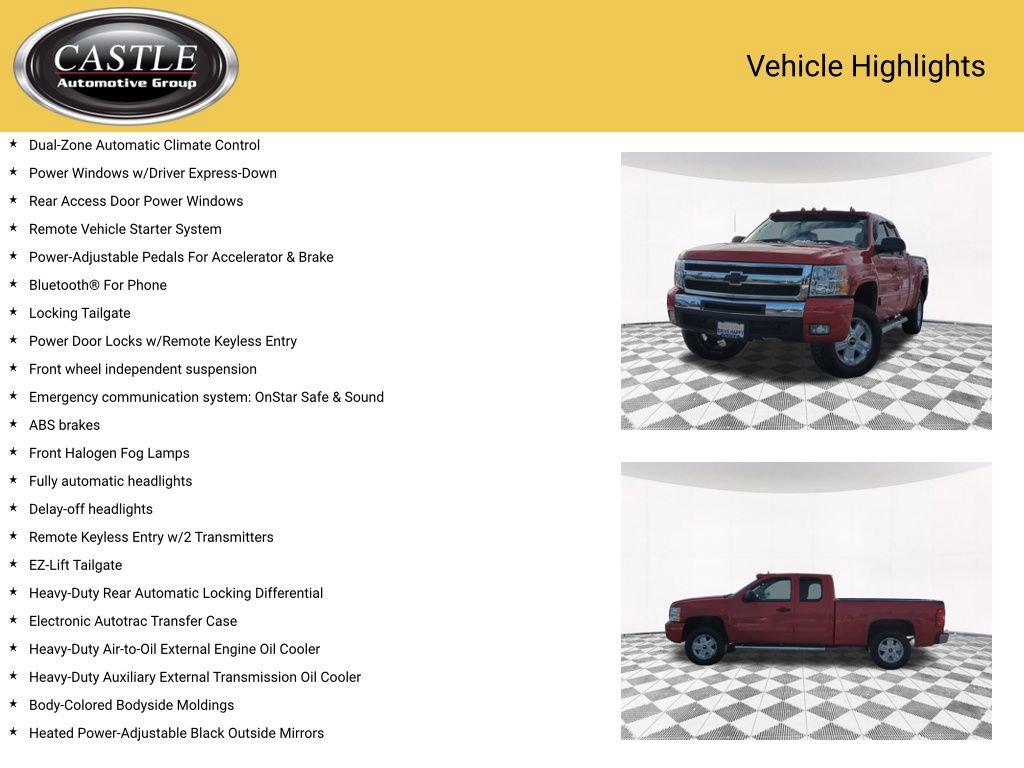 CASTLE
Automotive Group

Vehicle Highlights

★ Dual-Zone Automatic Climate Control
★ Power Windows w/Driver Express-Down
★ Rear Access Door Power Windows
★ Remote Vehicle Starter System
★ Power-Adjustable Pedals For Accelerator & Brake
★ Bluetooth® For Phone
★ Locking Tailgate
★ Power Door Locks w/Remote Keyless Entry
★ Front wheel independent suspension
★ Emergency communication system: OnStar Safe & Sound
★ ABS brakes
★ Front Halogen Fog Lamps
★ Fully automatic headlights
★ Delay-off headlights
★ Remote Keyless Entry w/2 Transmitters
★ EZ-Lift Tailgate
★ Heavy-Duty Rear Automatic Locking Differential
★ Electronic Autotrac Transfer Case
★ Heavy-Duty Air-to-Oil External Engine Oil Cooler
★ Heavy-Duty Auxiliary External Transmission Oil Cooler
★ Body-Colored Bodyside Moldings
★ Heated Power-Adjustable Black Outside Mirrors